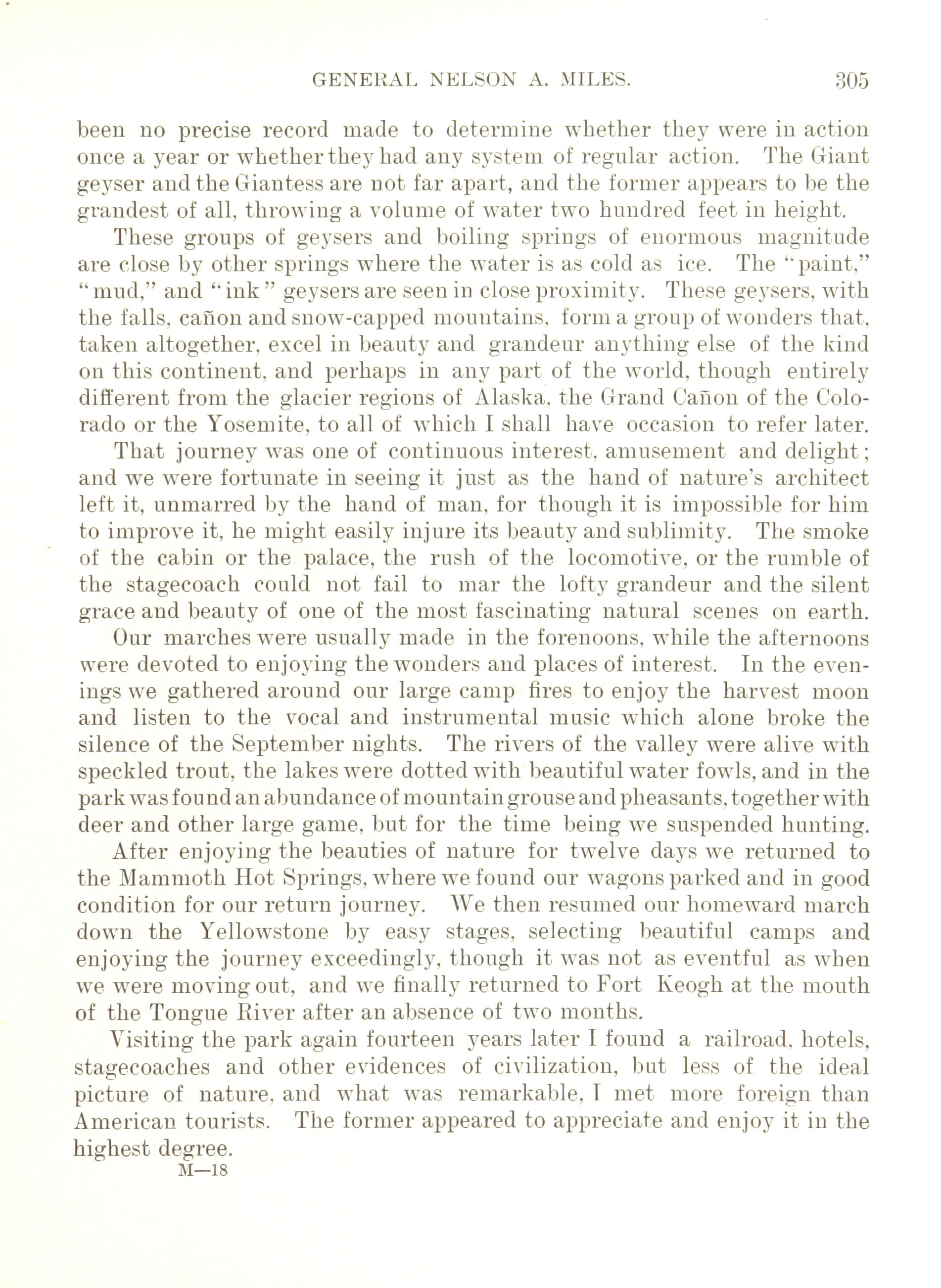 GENERAL NELSON A. MILES. 305

been no precise record made to determine whether they were in action once a year or whether they had any system of regular action. The Giant geyser and the Giantess are not far apart, and the former appears to be the grandest of all, throwing a volume of water two hundred feet in height.

These groups of geysers and boiling springs of enormous magnitude are close by other springs where the water is as cold as ice. The "paint," "mud," and "ink" geysers are seen in close proximity. These geysers, with the falls, cañon and snow-capped mountains, form a group of wonders that, taken altogether, excel in beauty and grandeur anything else of the kind on this continent, and perhaps in any part of the world, though entirely different from the glacier regions of Alaska, the Grand Cañon of the Colorado or the Yosemite, to all of which I shall have occasion to refer later.

That journey was one of continuous interest, amusement and delight; and we were fortunate in seeing it just as the hand of nature's architect left it, unmarred by the hand of man, for though it is impossible for him to improve it, he might easily injure its beauty and sublimity. The smoke of the cabin or the palace, the rush of the locomotive, or the rumble of the stagecoach could not fail to mar the lofty grandeur and the silent grace and beauty of one of the most fascinating natural scenes on earth.

Our marches were usually made in the forenoons, while the afternoons were devoted to enjoying the wonders and places of interest. In the evenings we gathered around our large camp fires to enjoy the harvest moon and listen to the vocal and instrumental music which alone broke the silence of the September nights. The rivers of the valley were alive with speckled trout, the lakes were dotted with beautiful water fowls, and in the park was found an abundance of mountain grouse and pheasants, together with deer and other large game, but for the time being we suspended hunting.

After enjoying the beauties of nature for twelve days we returned to the Mammoth Hot Springs, where we found our wagons parked and in good condition for our return journey. We then resumed our homeward march down the Yellowstone by easy stages, selecting beautiful camps and enjoying the journey exceedingly, though it was not as eventful as when we were moving out, and we finally returned to Fort Keogh at the mouth of the Tongue River after an absence of two months.

Visiting the park again fourteen years later I found a railroad, hotels, stagecoaches and other evidences of civilization, but less of the ideal picture of nature, and what was remarkable, I met more foreign than American tourists. The former appeared to appreciate and enjoy it in the highest degree.

M—18